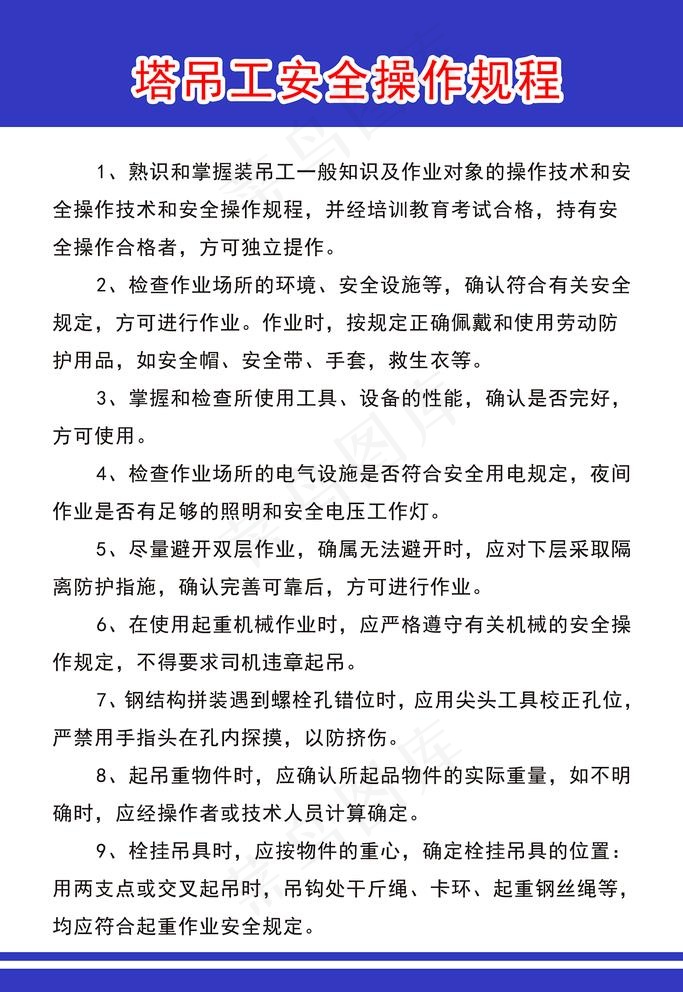 塔吊工安全操作规程

1、熟识和掌握装吊工一般知识及作业对象的操作技术和安全操作技术和安全操作规程，并经培训教育考试合格，持有安全操作合格者，方可独立提作。

2、检查作业场所的环境、安全设施等，确认符合有关安全规定，方可进行作业。作业时，按规定正确佩戴和使用劳动防护用品，如安全帽、安全带、手套，救生衣等。

3、掌握和检查所使用工具、设备的性能，确认是否完好，方可使用。

4、检查作业场所的电气设施是否符合安全用电规定，夜间作业是否有足够的照明和安全电压工作灯。

5、尽量避开双层作业，确属无法避开时，应对下层采取隔离防护指施，确认完善可靠后，方可进行作业。

6、在使用起重机械作业时，应严格遵守有关机械的安全操作规定，不得要求司机违章起吊。

7、钢结构拼装遇到螺栓孔错位时，应用尖头工具校正孔位，严禁用手指头在孔内探摸，以防挤伤。

8、起吊重物件时，应确认所起品物件的实际重量，如不明确时，应经操作者或技术人员计算确定。

9、栓挂吊具时，应按物件的重心，确定栓挂吊具的位置：用两支点或交叉起吊时，吊钩处干斤绳、卡环、起重钢丝绳等，均应符合起重作业安全规定。